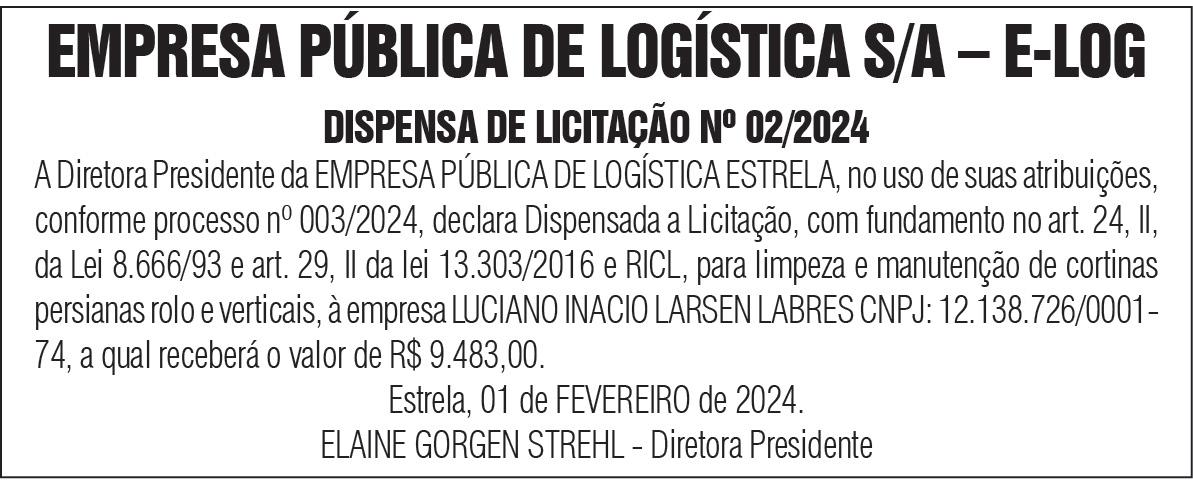 EMPRESA PÚBLICA DE LOGÍSTICA S/A – E-LOG

DISPENSA DE LICITAÇÃO Nº 02/2024

A Diretora Presidente da EMPRESA PÚBLICA DE LOGÍSTICA ESTRELA, no uso de suas atribuições, conforme processo nº 003/2024, declara Dispensada a Licitação, com fundamento no art. 24, II, da Lei 8.666/93 e art. 29, II da lei 13.303/2016 e RICL, para limpeza e manutenção de cortinas persianas rolo e verticais, à empresa LUCIANO INACIO LARSEN LABRES CNPJ: 12.138.726/0001-74, a qual receberá o valor de R$ 9.483,00.

Estrela, 01 de FEVEREIRO de 2024.
ELAINE GORGEN STREHL - Diretora Presidente